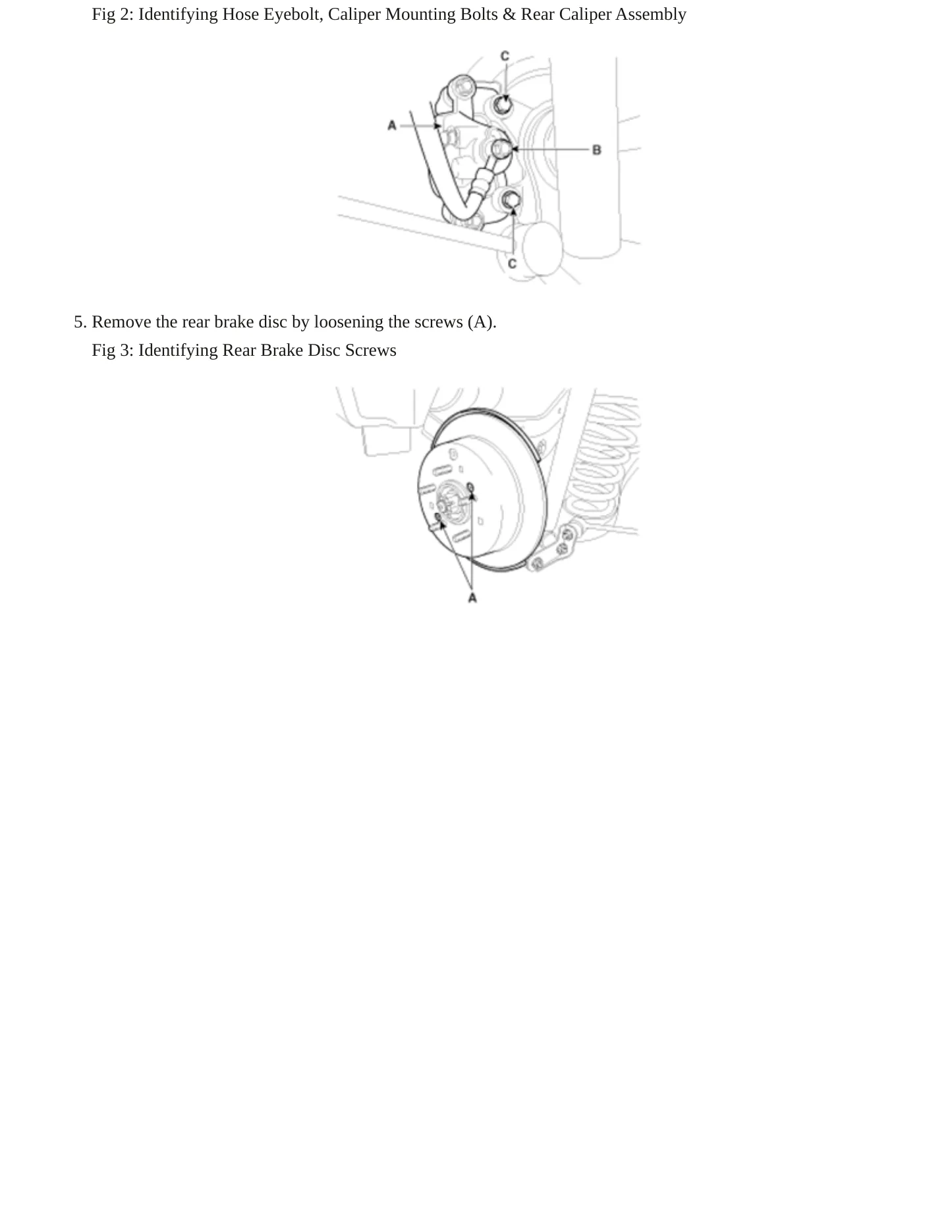 Fig 2: Identifying Hose Eyebolt, Caliper Mounting Bolts & Rear Caliper Assembly

C

A

B

C

5. Remove the rear brake disc by loosening the screws (A).

Fig 3: Identifying Rear Brake Disc Screws

A